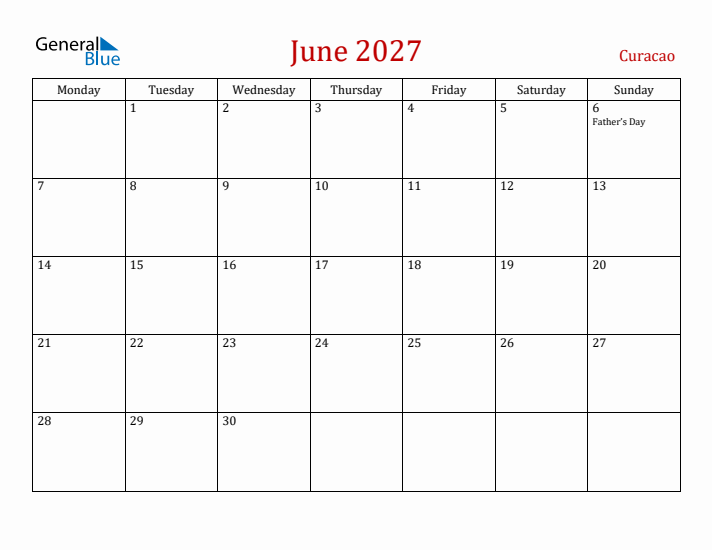 General Blue

June 2027

Curacao

| Monday | Tuesday | Wednesday | Thursday | Friday | Saturday | Sunday |
|---|---|---|---|---|---|---|
| | 1 | 2 | 3 | 4 | 5 | 6 Father's Day |
| 7 | 8 | 9 | 10 | 11 | 12 | 13 |
| 14 | 15 | 16 | 17 | 18 | 19 | 20 |
| 21 | 22 | 23 | 24 | 25 | 26 | 27 |
| 28 | 29 | 30 | | | | |